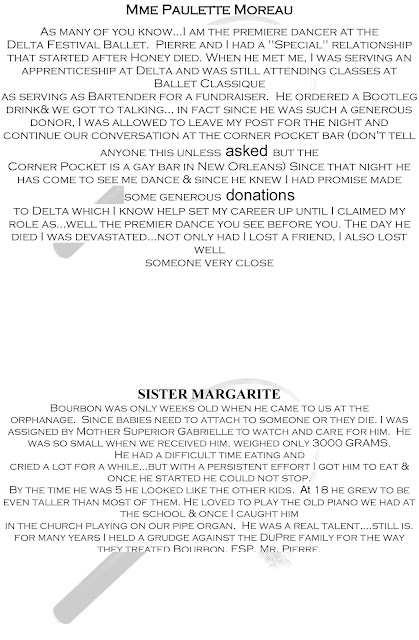 Mme Paulette Moreau

As many of you know...I am the premiere dancer at the Delta Festival Ballet. Pierre and I had a "Special" relationship that started after Honey died. When he met me, I was serving an apprenticeship at Delta and was still attending classes at Ballet Classique
as serving as Bartender for a fundraiser. He ordered a Bootleg drink& we got to talking... in fact since he was such a generous donor, I was allowed to leave my post for the night and continue our conversation at the corner pocket bar (don't tell anyone this unless asked but the Corner Pocket is a gay bar in New Orleans) Since that night he has come to see me dance & since he knew I had promise made some generous donations to Delta which I know help set my career up until I claimed my role as...well the premier dance you see before you. The day he died I was devastated...not only had I lost a friend, I also lost well
someone very close

SISTER MARGARITE

Bourbon was only weeks old when he came to us at the orphanage. Since babies need to attach to someone or they die. I was assigned by Mother Superior Gabrielle to watch and care for him. He was so small when we received him, weighed only 3000 GRAMS.
He had a difficult time eating and
cried a lot for a while...but with a persistent effort I got him to eat & once he started he could not stop.
By the time he was 5 he looked like the other kids. At 18 he grew to be even taller than most of them. He loved to play the old piano we had at the school & once I caught him
in the church playing on our pipe organ. He was a real talent....still is. for many years I held a grudge against the DuPre family for the way they treated Bourbon, ESP. Mr. Pierre.